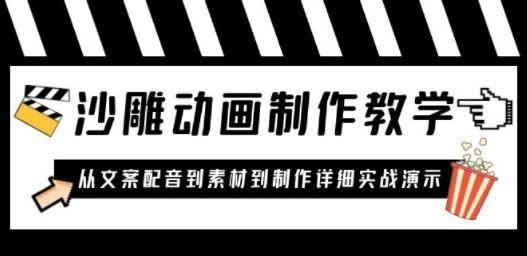 沙雕动画制作教学

从文案配音到素材到制作详细实战演示